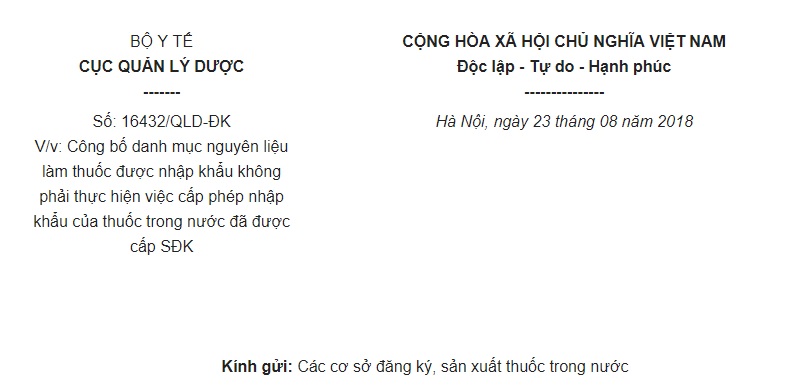 BỘ Y TẾ
CỤC QUẢN LÝ DƯỢC
-------

Số: 16432/QLD-ĐK
V/v: Công bố danh mục nguyên liệu làm thuốc được nhập khẩu không phải thực hiện việc cấp phép nhập khẩu của thuốc trong nước đã được cấp SĐK

CỘNG HÒA XÃ HỘI CHỦ NGHĨA VIỆT NAM
Độc lập - Tự do - Hạnh phúc
---------------

Hà Nội, ngày 23 tháng 08 năm 2018

Kính gửi: Các cơ sở đăng ký, sản xuất thuốc trong nước